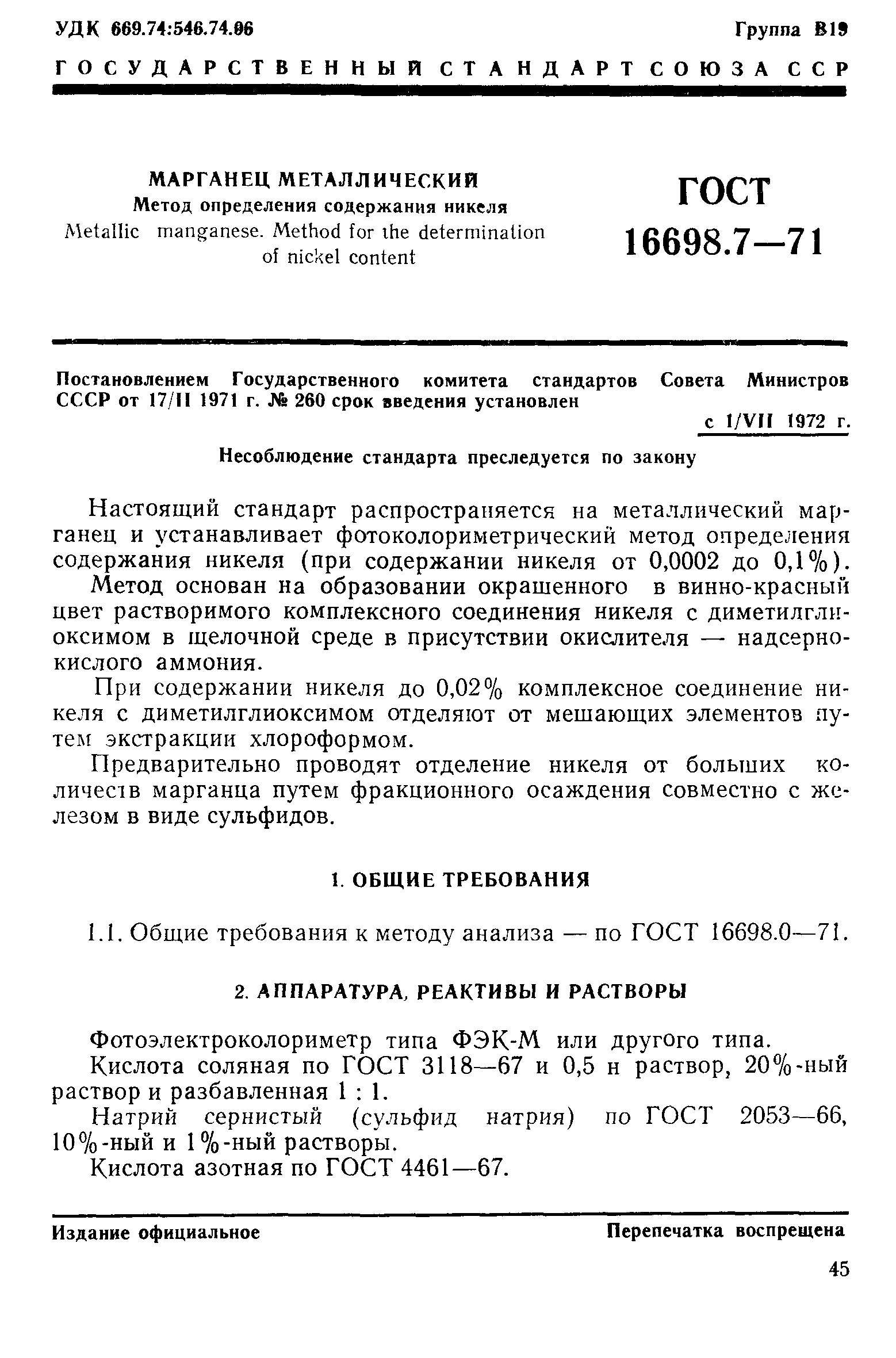 УДК 669.74:546.74.06
Группа В19

ГОСУДАРСТВЕННЫЙ СТАНДАРТ СОЮЗА ССР

МАРГАНЕЦ МЕТАЛЛИЧЕСКИЙ
Метод определения содержания никеля
Metallic manganese. Method for the determination of nickel content

ГОСТ 16698.7—71

Постановлением Государственного комитета стандартов Совета Министров СССР от 17/II 1971 г. № 260 срок введения установлен
с 1/VII 1972 г.

Несоблюдение стандарта преследуется по закону

Настоящий стандарт распространяется на металлический марганец и устанавливает фотоколориметрический метод определения содержания никеля (при содержании никеля от 0,0002 до 0,1%).

Метод основан на образовании окрашенного в винно-красный цвет растворимого комплексного соединения никеля с диметилглиоксимом в щелочной среде в присутствии окислителя — надсернокислого аммония.

При содержании никеля до 0,02% комплексное соединение никеля с диметилглиоксимом отделяют от мешающих элементов путем экстракции хлороформом.

Предварительно проводят отделение никеля от больших количеств марганца путем фракционного осаждения совместно с железом в виде сульфидов.

1. ОБЩИЕ ТРЕБОВАНИЯ

1.1. Общие требования к методу анализа — по ГОСТ 16698.0—71.

2. АППАРАТУРА, РЕАКТИВЫ И РАСТВОРЫ

Фотоэлектроколориметр типа ФЭК-М или другого типа.

Кислота соляная по ГОСТ 3118—67 и 0,5 н раствор, 20%-ный раствор и разбавленная 1 : 1.

Натрий сернистый (сульфид натрия) по ГОСТ 2053—66, 10%-ный и 1%-ный растворы.

Кислота азотная по ГОСТ 4461—67.

Издание официальное
Перепечатка воспрещена

45